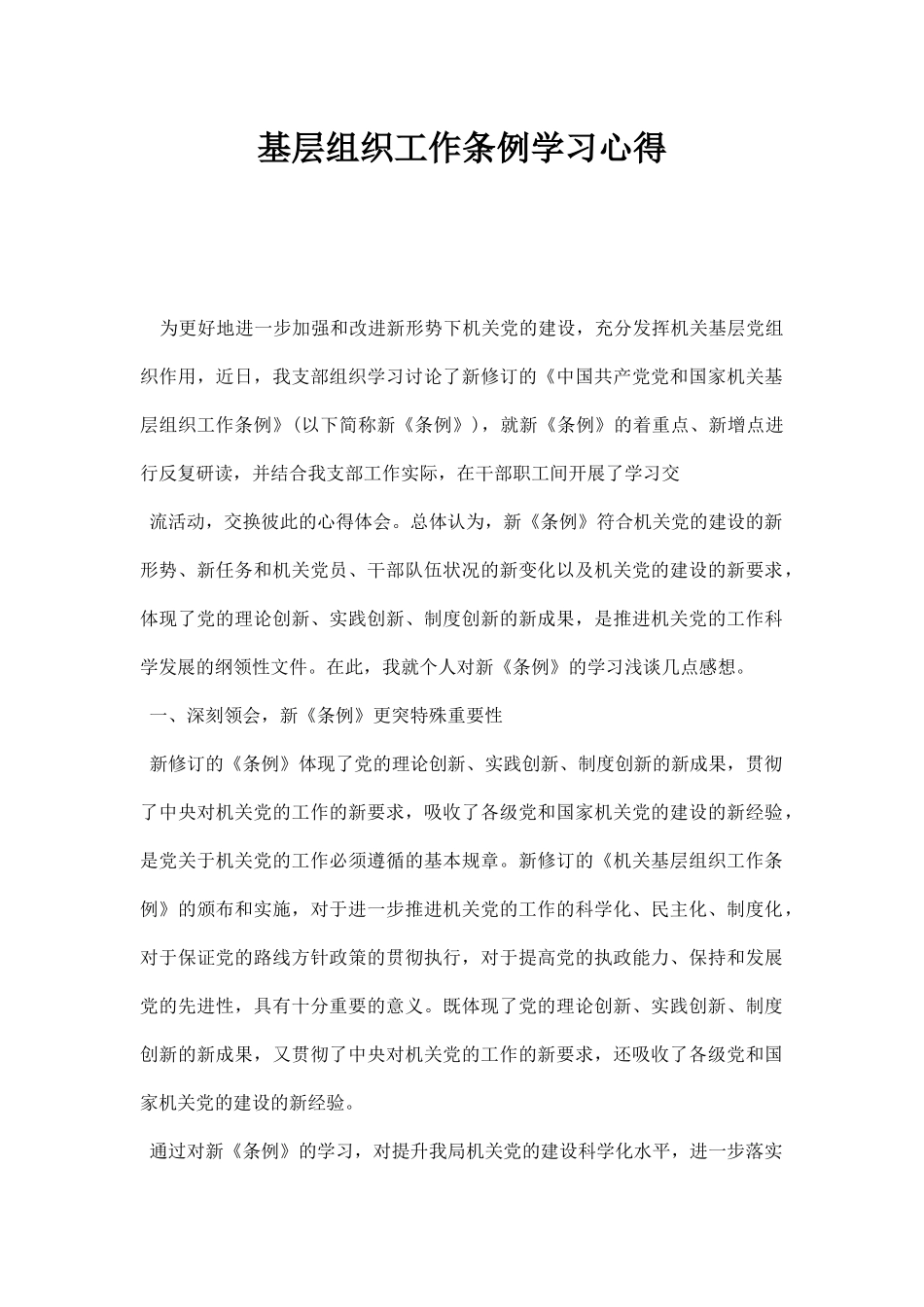 基层组织工作条例学习心得

为更好地进一步加强和改进新形势下机关党的建设，充分发挥机关基层党组织作用，近日，我支部组织学习讨论了新修订的《中国共产党党和国家机关基层组织工作条例》(以下简称新《条例》)，就新《条例》的着重点、新增点进行反复研读，并结合我支部工作实际，在干部职工间开展了学习交

流活动，交换彼此的心得体会。总体认为，新《条例》符合机关党的建设的新形势、新任务和机关党员、干部队伍状况的新变化以及机关党的建设的新要求，体现了党的理论创新、实践创新、制度创新的新成果，是推进机关党的工作科学发展的纲领性文件。在此，我就个人对新《条例》的学习浅谈几点感想。

一、深刻领会，新《条例》更突特殊重要性

新修订的《条例》体现了党的理论创新、实践创新、制度创新的新成果，贯彻了中央对机关党的工作的新要求，吸收了各级党和国家机关党的建设的新经验，是党关于机关党的工作必须遵循的基本规章。新修订的《机关基层组织工作条例》的颁布和实施，对于进一步推进机关党的工作的科学化、民主化、制度化，对于保证党的路线方针政策的贯彻执行，对于提高党的执政能力、保持和发展党的先进性，具有十分重要的意义。既体现了党的理论创新、实践创新、制度创新的新成果，又贯彻了中央对机关党的工作的新要求，还吸收了各级党和国家机关党的建设的新经验。

通过对新《条例》的学习，对提升我局机关党的建设科学化水平，进一步落实